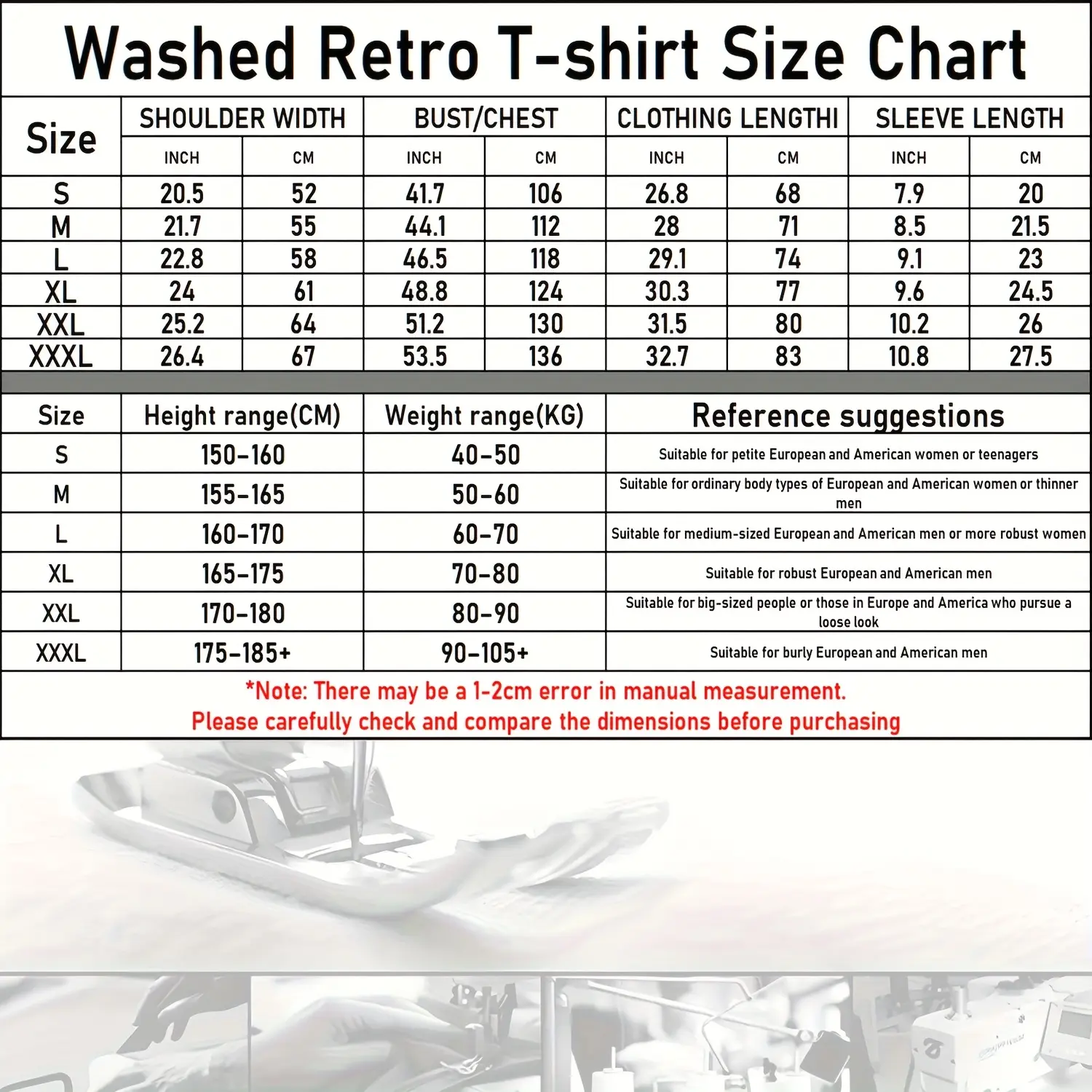 Washed Retro T-shirt Size Chart

| Size | SHOULDER WIDTH | | BUST/CHEST | | CLOTHING LENGTHI | | SLEEVE LENGTH | |
|---|---|---|---|---|---|---|---|---|
| | INCH | CM | INCH | CM | INCH | CM | INCH | CM |
| S | 20.5 | 52 | 41.7 | 106 | 26.8 | 68 | 7.9 | 20 |
| M | 21.7 | 55 | 44.1 | 112 | 28 | 71 | 8.5 | 21.5 |
| L | 22.8 | 58 | 46.5 | 118 | 29.1 | 74 | 9.1 | 23 |
| XL | 24 | 61 | 48.8 | 124 | 30.3 | 77 | 9.6 | 24.5 |
| XXL | 25.2 | 64 | 51.2 | 130 | 31.5 | 80 | 10.2 | 26 |
| XXXL | 26.4 | 67 | 53.5 | 136 | 32.7 | 83 | 10.8 | 27.5 |

| Size | Height range(CM) | Weight range(KG) | Reference suggestions |
|---|---|---|---|
| S | 150-160 | 40-50 | Suitable for petite European and American women or teenagers |
| M | 155-165 | 50-60 | Suitable for ordinary body types of European and American women or thinner men |
| L | 160-170 | 60-70 | Suitable for medium-sized European and American men or more robust women |
| XL | 165-175 | 70-80 | Suitable for robust European and American men |
| XXL | 170-180 | 80-90 | Suitable for big-sized people or those in Europe and America who pursue a loose look |
| XXXL | 175-185+ | 90-105+ | Suitable for burly European and American men |

*Note: There may be a 1-2cm error in manual measurement.
Please carefully check and compare the dimensions before purchasing